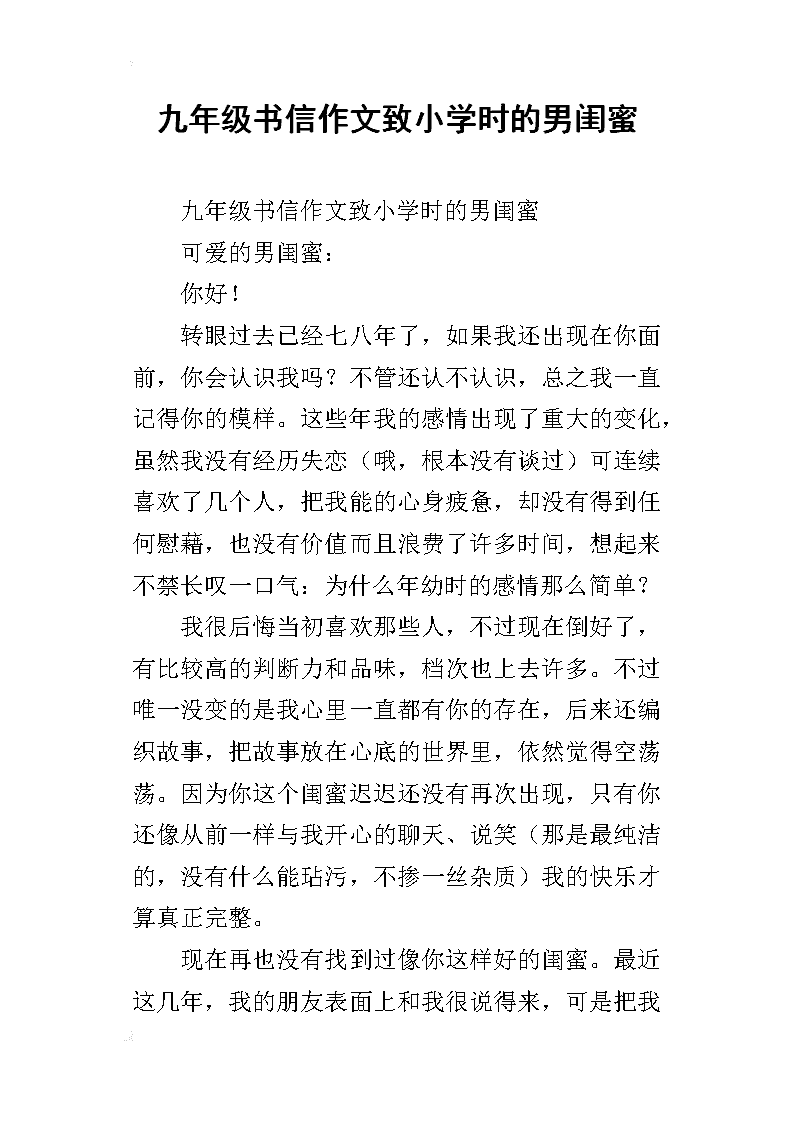 九年级书信作文致小学时的男闺蜜

九年级书信作文致小学时的男闺蜜

可爱的男闺蜜：

你好！

转眼过去已经七八年了，如果我还出现在你面前，你会认识我吗？不管还认不认识，总之我一直记得你的模样。这些年我的感情出现了重大的变化，虽然我没有经历失恋（哦，根本没有谈过）可连续喜欢了几个人，把我能的心身疲惫，却没有得到任何慰藉，也没有价值而且浪费了许多时间，想起来不禁长叹一口气：为什么年幼时的感情那么简单？

我很后悔当初喜欢那些人，不过现在倒好了，有比较高的判断力和品味，档次也上去许多。不过唯一没变的是我心里一直都有你的存在，后来还编织故事，把故事放在心底的世界里，依然觉得空荡荡。因为你这个闺蜜迟迟还没有再次出现，只有你还像从前一样与我开心的聊天、说笑（那是最纯洁的，没有什么能玷污，不掺一丝杂质）我的快乐才算真正完整。

现在再也没有找到过像你这样好的闺蜜。最近这几年，我的朋友表面上和我很说得来，可是把我